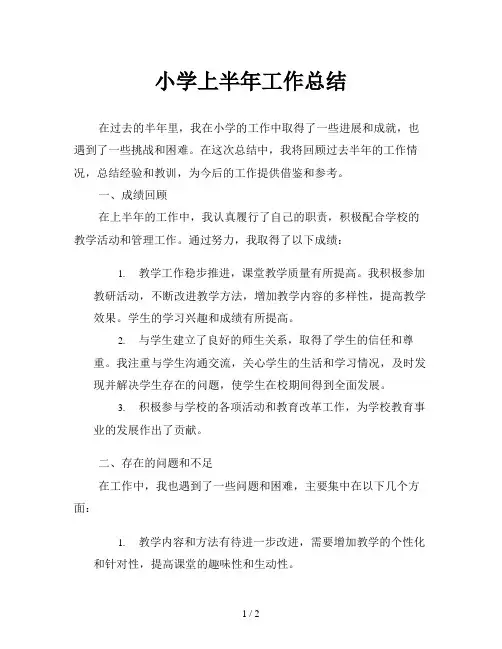 小学上半年工作总结

在过去的半年里，我在小学的工作中取得了一些进展和成就，也遇到了一些挑战和困难。在这次总结中，我将回顾过去半年的工作情况，总结经验和教训，为今后的工作提供借鉴和参考。

一、成绩回顾

在上半年的工作中，我认真履行了自己的职责，积极配合学校的教学活动和管理工作。通过努力，我取得了以下成绩：

1. 教学工作稳步推进，课堂教学质量有所提高。我积极参加教研活动，不断改进教学方法，增加教学内容的多样性，提高教学效果。学生的学习兴趣和成绩有所提高。

2. 与学生建立了良好的师生关系，取得了学生的信任和尊重。我注重与学生沟通交流，关心学生的生活和学习情况，及时发现并解决学生存在的问题，使学生在校期间得到全面发展。

3. 积极参与学校的各项活动和教育改革工作，为学校教育事业的发展作出了贡献。

二、存在的问题和不足

在工作中，我也遇到了一些问题和困难，主要集中在以下几个方面：

1. 教学内容和方法有待进一步改进，需要增加教学的个性化和针对性，提高课堂的趣味性和生动性。

1 / 2